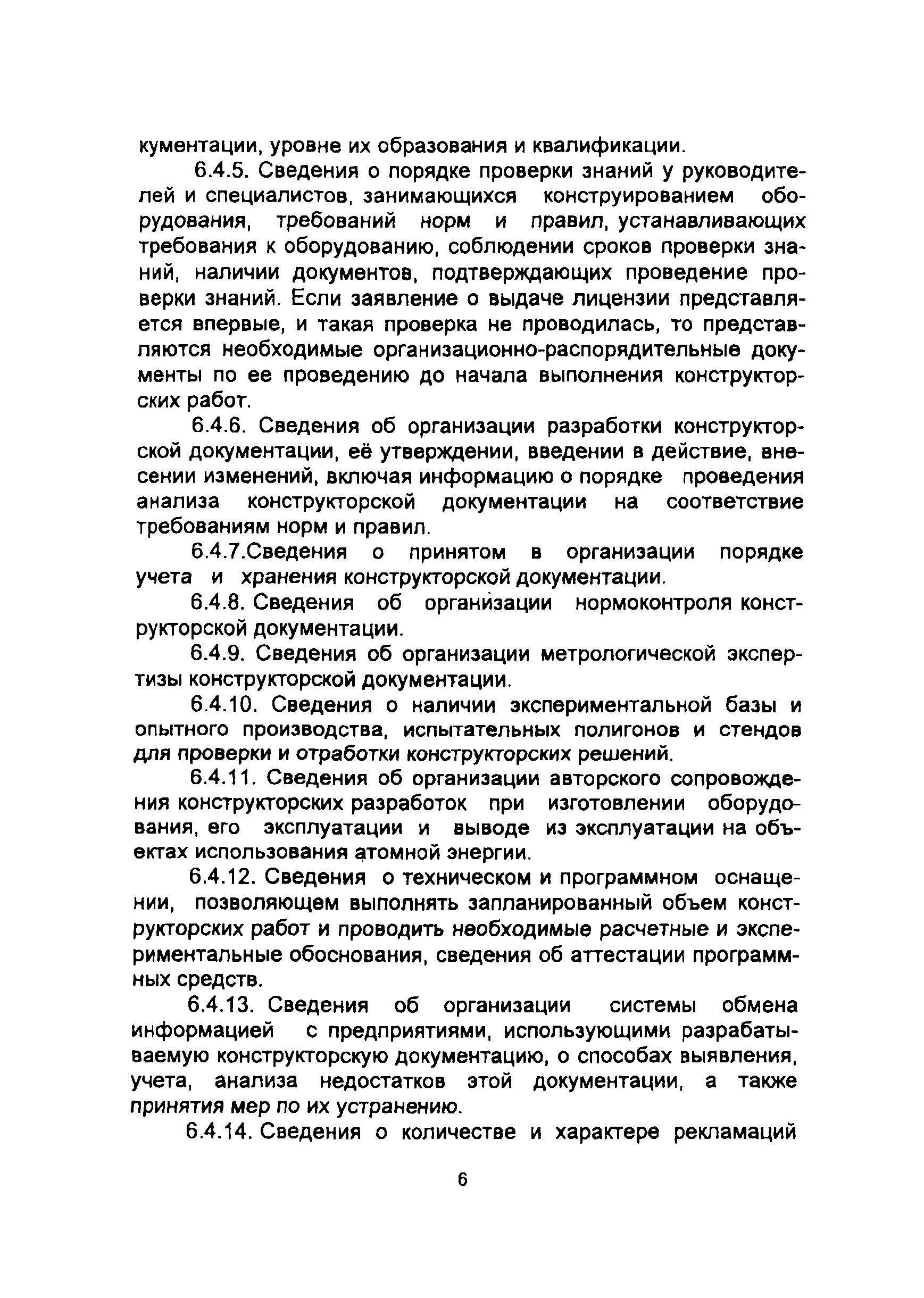 кументации, уровне их образования и квалификации.

6.4.5. Сведения о порядке проверки знаний у руководителей и специалистов, занимающихся конструированием оборудования, требований норм и правил, устанавливающих требования к оборудованию, соблюдении сроков проверки знаний, наличии документов, подтверждающих проведение проверки знаний. Если заявление о выдаче лицензии представляется впервые, и такая проверка не проводилась, то представляются необходимые организационно-распорядительные документы по ее проведению до начала выполнения конструкторских работ.

6.4.6. Сведения об организации разработки конструкторской документации, её утверждении, введении в действие, внесении изменений, включая информацию о порядке проведения анализа конструкторской документации на соответствие требованиям норм и правил.

6.4.7.Сведения о принятом в организации порядке учета и хранения конструкторской документации.

6.4.8. Сведения об организации нормоконтроля конструкторской документации.

6.4.9. Сведения об организации метрологической экспертизы конструкторской документации.

6.4.10. Сведения о наличии экспериментальной базы и опытного производства, испытательных полигонов и стендов для проверки и отработки конструкторских решений.

6.4.11. Сведения об организации авторского сопровождения конструкторских разработок при изготовлении оборудования, его эксплуатации и выводе из эксплуатации на объектах использования атомной энергии.

6.4.12. Сведения о техническом и программном оснащении, позволяющем выполнять запланированный объем конструкторских работ и проводить необходимые расчетные и экспериментальные обоснования, сведения об аттестации программных средств.

6.4.13. Сведения об организации системы обмена информацией с предприятиями, использующими разрабатываемую конструкторскую документацию, о способах выявления, учета, анализа недостатков этой документации, а также принятия мер по их устранению.

6.4.14. Сведения о количестве и характере рекламаций

6